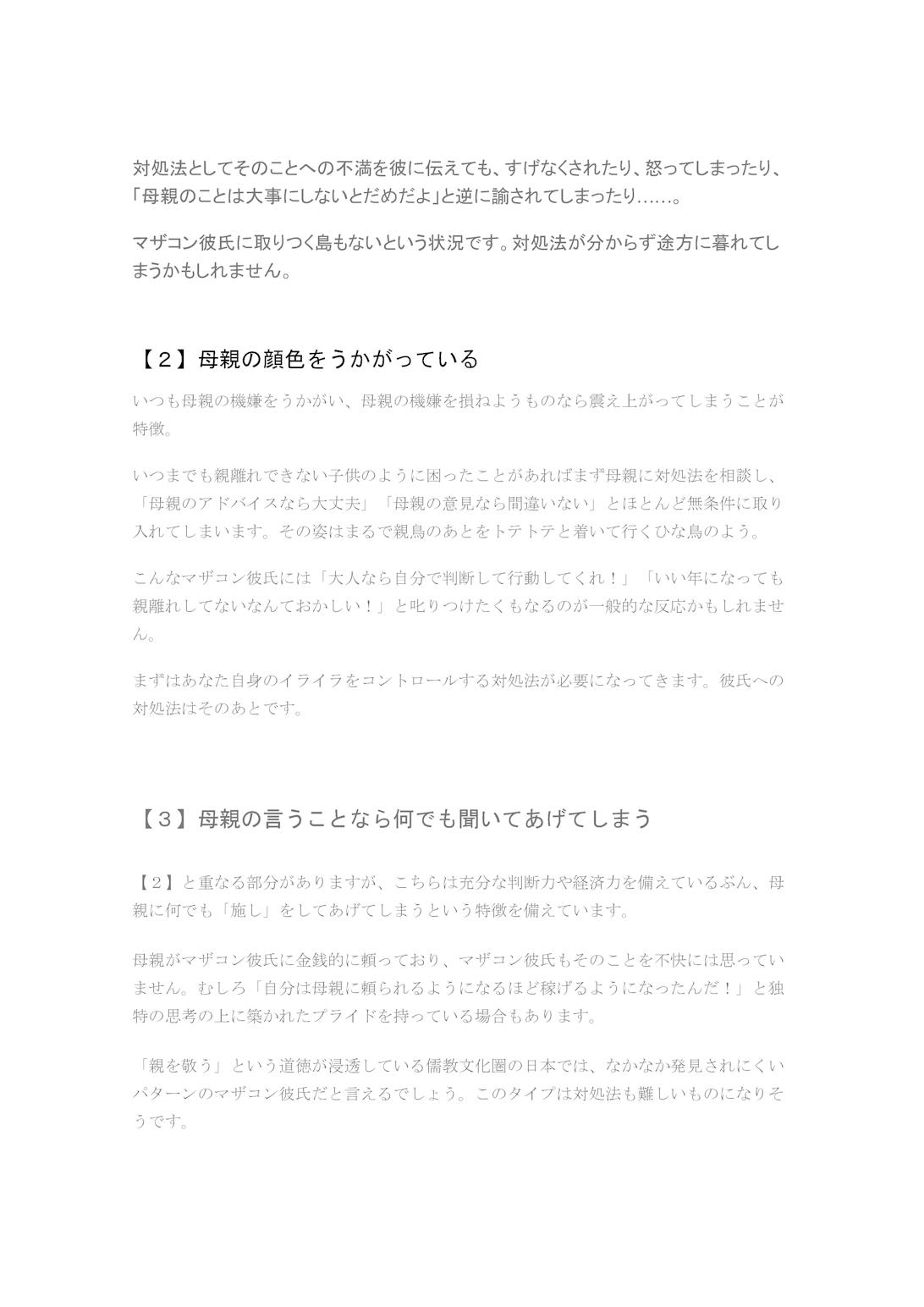 対処法としてそのことへの不満を彼に伝えても、すげなくされたり、怒ってしまったり、「母親のことは大事にしないとだめだよ」と逆に諭されてしまったり……。

マザコン彼氏に取りつく島もないという状況です。対処法が分からず途方に暮れてしまうかもしれません。

【２】母親の顔色をうかがっている

いつも母親の機嫌をうかがい、母親の機嫌を損ねようものなら震え上がってしまうことが特徴。

いつまでも親離れできない子供のように困ったことがあればまず母親に対処法を相談し、「母親のアドバイスなら大丈夫」「母親の意見なら間違いない」とほとんど無条件に取り入れてしまいます。その姿はまるで親鳥のあとをトテトテと着いて行くひな鳥のよう。

こんなマザコン彼氏には「大人なら自分で判断して行動してくれ！」「いい年になっても親離れしてないなんておかしい！」と叱りつけたくもなるのが一般的な反応かもしれません。

まずはあなた自身のイライラをコントロールする対処法が必要になってきます。彼氏への対処法はそのあとです。

【３】母親の言うことなら何でも聞いてあげてしまう

【２】と重なる部分がありますが、こちらは充分な判断力や経済力を備えているぶん、母親に何でも「施し」をしてあげてしまうという特徴を備えています。

母親がマザコン彼氏に金銭的に頼っており、マザコン彼氏もそのことを不快には思っていません。むしろ「自分は母親に頼られるようになるほど稼げるようになったんだ！」と独特の思考の上に築かれたプライドを持っている場合もあります。

「親を敬う」という道徳が浸透している儒教文化圏の日本では、なかなか発見されにくいパターンのマザコン彼氏だと言えるでしょう。このタイプは対処法も難しいものになりそうです。